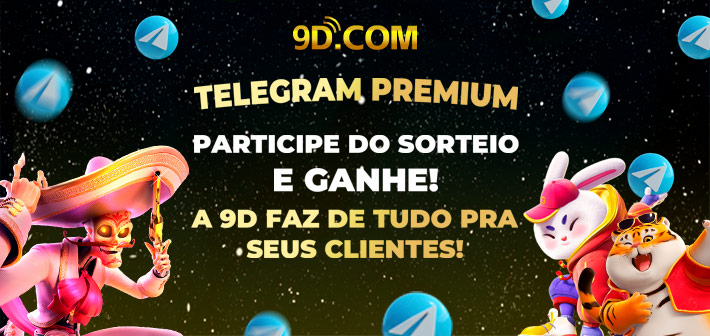 9D.COM

TELEGRAM PREMIUM

PARTICIPE DO SORTEIO E GANHE!

A 9D FAZ DE TUDO PRA SEUS CLIENTES!